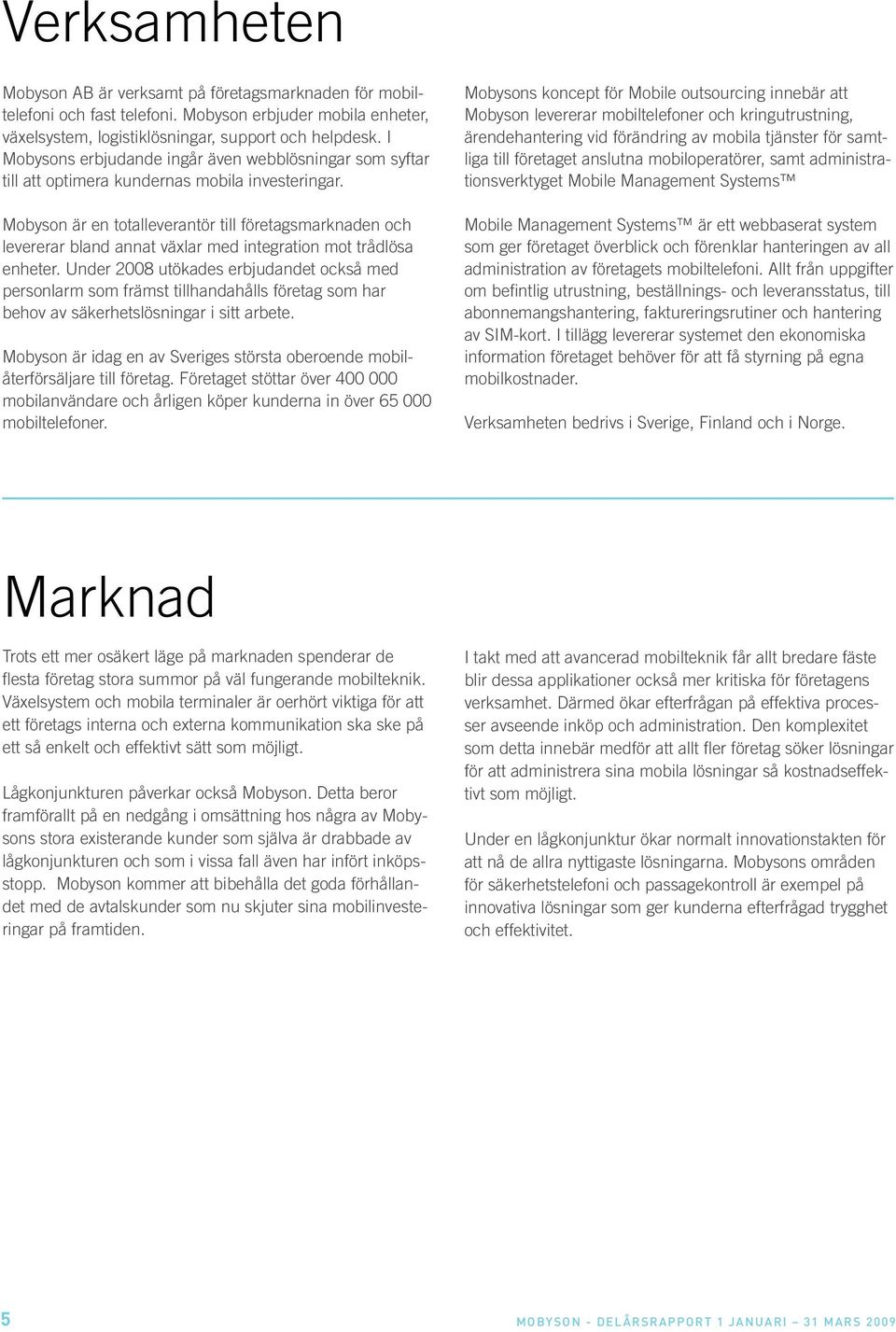 Verksamheten

Mobyson AB är verksamt på företagsmarknaden för mobiltelefoni och fast telefoni. Mobyson erbjuder mobila enheter, växelsystem, logistiklösningar, support och helpdesk. I Mobysons erbjudande ingår även webblösningar som syftar till att optimera kundernas mobila investeringar.

Mobyson är en totalleverantör till företagsmarknaden och levererar bland annat växlar med integration mot trådlösa enheter. Under 2008 utökades erbjudandet också med personlarm som främst tillhandahålls företag som har behov av säkerhetslösningar i sitt arbete.

Mobyson är idag en av Sveriges största oberoende mobilåterförsäljare till företag. Företaget stöttar över 400 000 mobilanvändare och årligen köper kunderna in över 65 000 mobiltelefoner.

Mobysons koncept för Mobile outsourcing innebär att Mobyson levererar mobiltelefoner och kringutrustning, ärendehantering vid förändring av mobila tjänster för samtliga till företaget anslutna mobiloperatörer, samt administrationsverktyget Mobile Management Systems™

Mobile Management Systems™ är ett webbaserat system som ger företaget överblick och förenklar hanteringen av all administration av företagets mobiltelefoni. Allt från uppgifter om befintlig utrustning, beställnings- och leveransstatus, till abonnemangshantering, faktureringsrutiner och hantering av SIM-kort. I tillägg levererar systemet den ekonomiska information företaget behöver för att få styrning på egna mobilkostnader.

Verksamheten bedrivs i Sverige, Finland och i Norge.

Marknad

Trots ett mer osäkert läge på marknaden spenderar de flesta företag stora summor på väl fungerande mobilteknik. Växelsystem och mobila terminaler är oerhört viktiga för att ett företags interna och externa kommunikation ska ske på ett så enkelt och effektivt sätt som möjligt.

Lågkonjunkturen påverkar också Mobyson. Detta beror framförallt på en nedgång i omsättning hos några av Mobysons stora existerande kunder som själva är drabbade av lågkonjunkturen och som i vissa fall även har infört inköpsstopp. Mobyson kommer att bibehålla det goda förhållandet med de avtalskunder som nu skjuter sina mobilinvesteringar på framtiden.

I takt med att avancerad mobilteknik får allt bredare fäste blir dessa applikationer också mer kritiska för företagens verksamhet. Därmed ökar efterfrågan på effektiva processer avseende inköp och administration. Den komplexitet som detta innebär medför att allt fler företag söker lösningar för att administrera sina mobila lösningar så kostnadseffektivt som möjligt.

Under en lågkonjunktur ökar normalt innovationstakten för att nå de allra nyttigaste lösningarna. Mobysons områden för säkerhetstelefoni och passagekontroll är exempel på innovativa lösningar som ger kunderna efterfrågad trygghet och effektivitet.

5

MOBYSON - DELÅRSRAPPORT 1 JANUARI – 31 MARS 2009